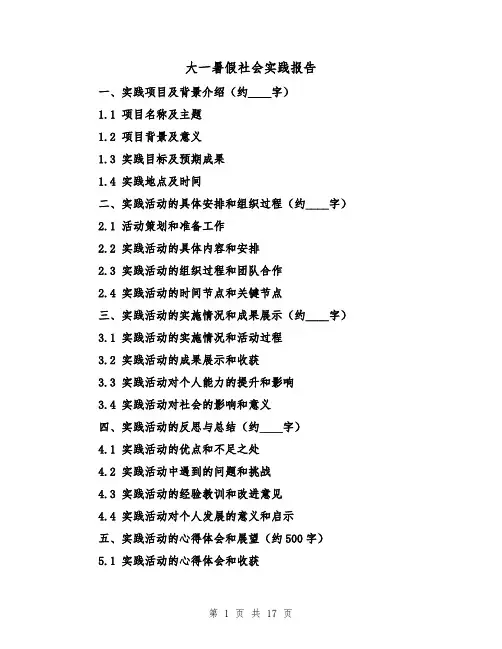 大一暑假社会实践报告

一、实践项目及背景介绍（约____字）

1.1 项目名称及主题

1.2 项目背景及意义

1.3 实践目标及预期成果

1.4 实践地点及时间

二、实践活动的具体安排和组织过程（约____字）

2.1 活动策划和准备工作

2.2 实践活动的具体内容和安排

2.3 实践活动的组织过程和团队合作

2.4 实践活动的时间节点和关键节点

三、实践活动的实施情况和成果展示（约____字）

3.1 实践活动的实施情况和活动过程

3.2 实践活动的成果展示和收获

3.3 实践活动对个人能力的提升和影响

3.4 实践活动对社会的影响和意义

四、实践活动的反思与总结（约____字）

4.1 实践活动的优点和不足之处

4.2 实践活动中遇到的问题和挑战

4.3 实践活动的经验教训和改进意见

4.4 实践活动对个人发展的意义和启示

五、实践活动的心得体会和展望（约500字）

5.1 实践活动的心得体会和收获

第 1 页 共 17 页